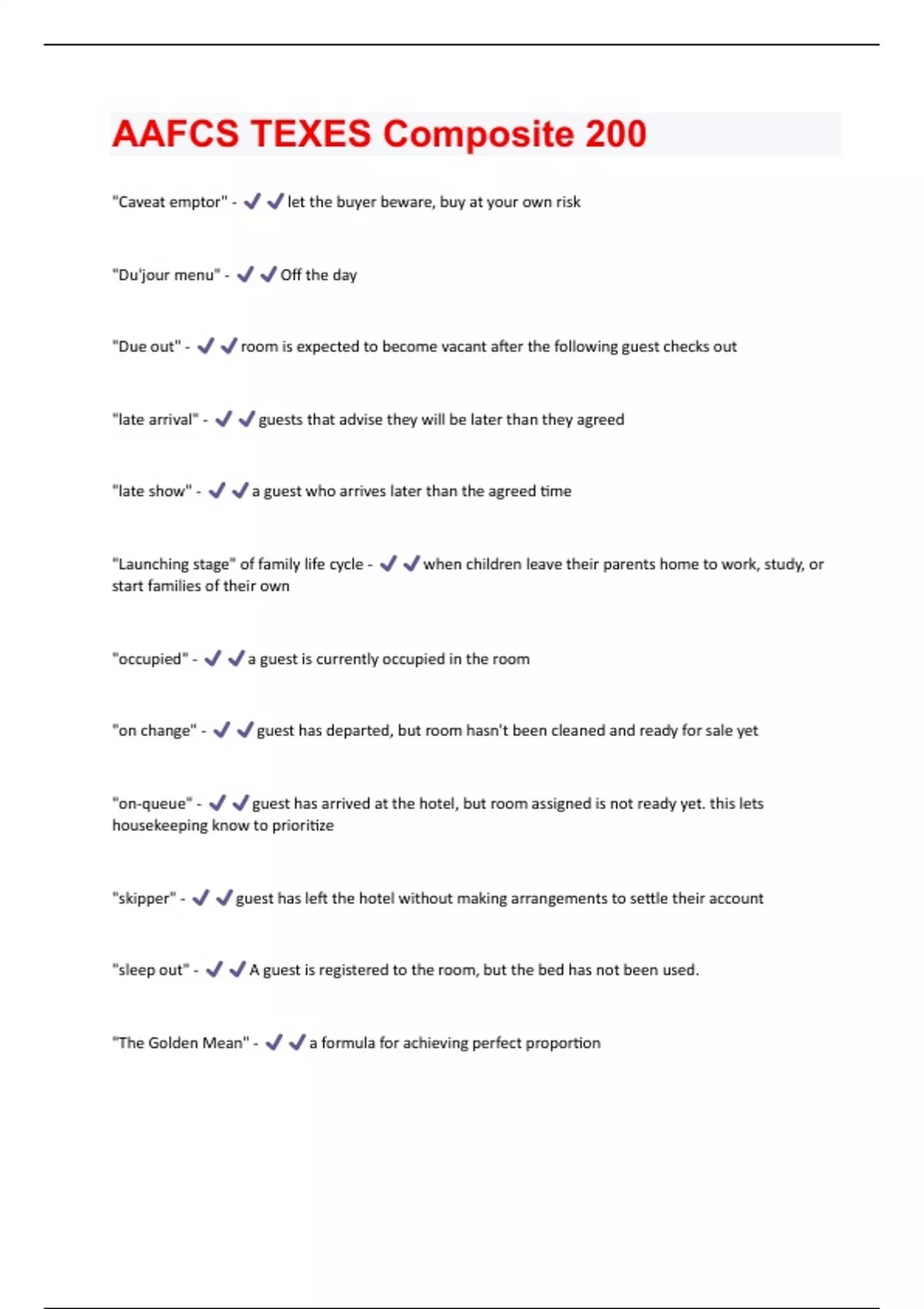 AAFCS TEXES Composite 200

"Caveat emptor" - ✔✔let the buyer beware, buy at your own risk

"Du'jour menu" - ✔✔Off the day

"Due out" - ✔✔room is expected to become vacant after the following guest checks out

"late arrival" - ✔✔guests that advise they will be later than they agreed

"late show" - ✔✔a guest who arrives later than the agreed time

"Launching stage" of family life cycle - ✔✔when children leave their parents home to work, study, or start families of their own

"occupied" - ✔✔a guest is currently occupied in the room

"on change" - ✔✔guest has departed, but room hasn't been cleaned and ready for sale yet

"on-queue" - ✔✔guest has arrived at the hotel, but room assigned is not ready yet. this lets housekeeping know to prioritize

"skipper" - ✔✔guest has left the hotel without making arrangements to settle their account

"sleep out" - ✔✔A guest is registered to the room, but the bed has not been used.

"The Golden Mean" - ✔✔a formula for achieving perfect proportion